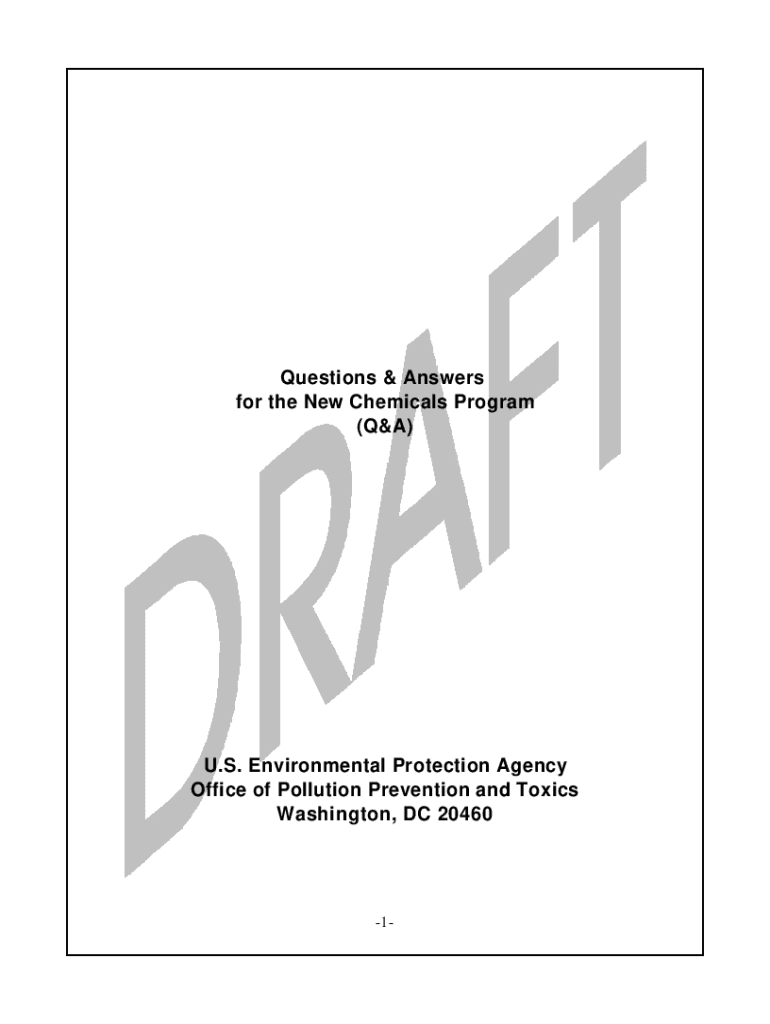 DRAFT

Questions & Answers
for the New Chemicals Program
(Q&A)

U.S. Environmental Protection Agency
Office of Pollution Prevention and Toxics
Washington, DC 20460

-1-